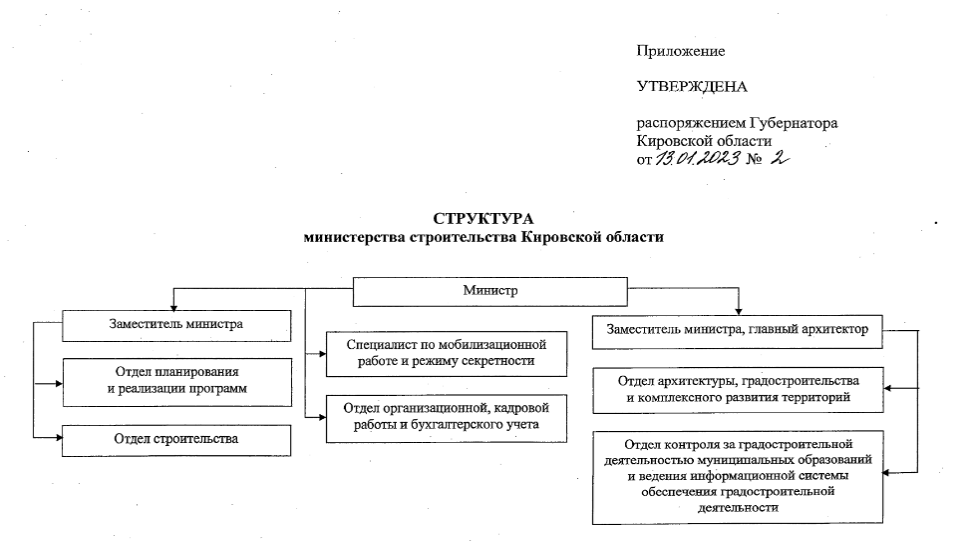 Приложение

УТВЕРЖДЕНА

распоряжением Губернатора Кировской области
от 13.01.2023 № 2

СТРУКТУРА
министерства строительства Кировской области

Министр

Заместитель министра

Отдел планирования и реализации программ

Отдел строительства

Специалист по мобилизационной работе и режиму секретности

Отдел организационной, кадровой работы и бухгалтерского учета

Заместитель министра, главный архитектор

Отдел архитектуры, градостроительства и комплексного развития территорий

Отдел контроля за градостроительной деятельностью муниципальных образований и ведения информационной системы обеспечения градостроительной деятельности